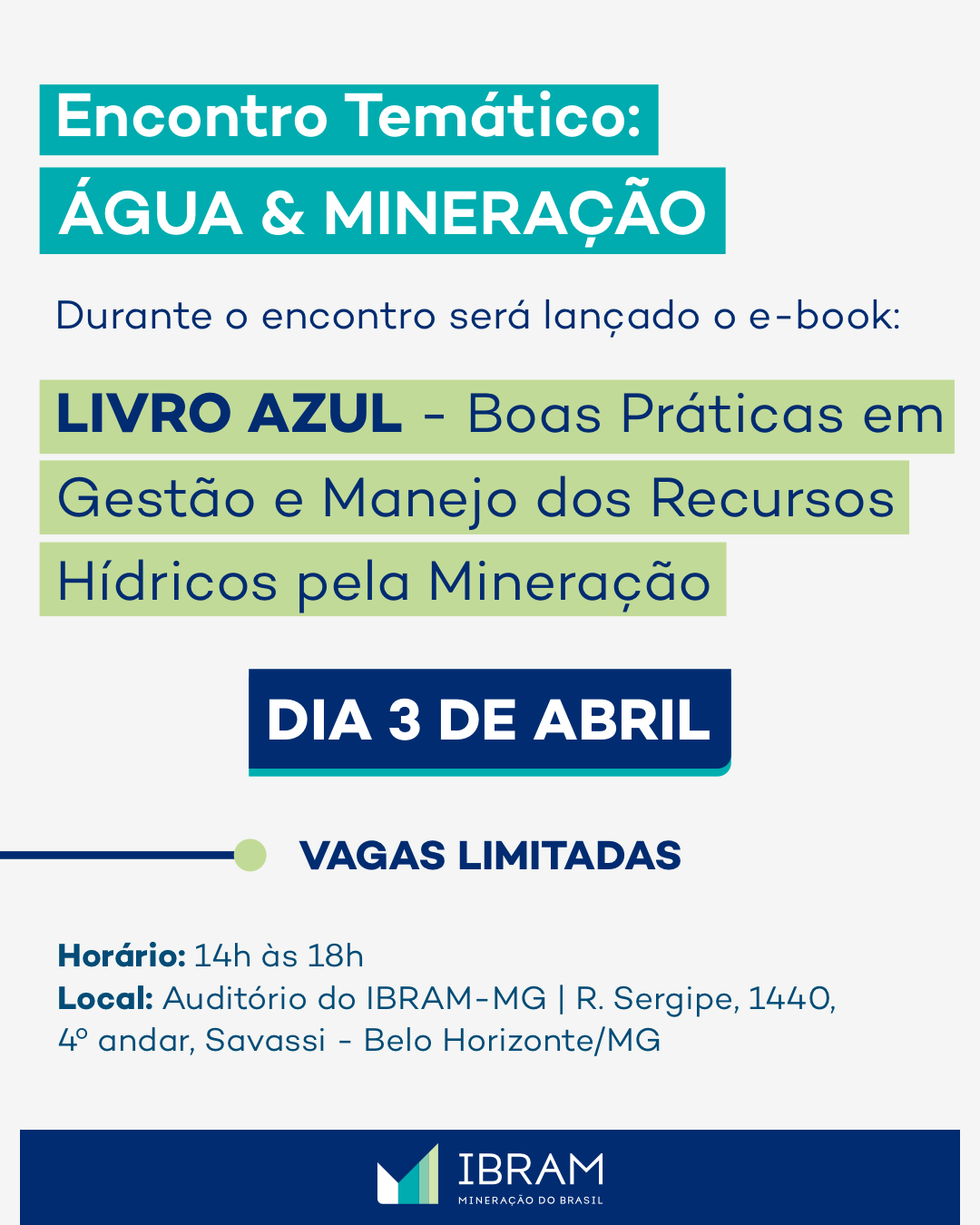 Encontro Temático:
ÁGUA & MINERAÇÃO

Durante o encontro será lançado o e-book:

LIVRO AZUL - Boas Práticas em Gestão e Manejo dos Recursos Hídricos pela Mineração

DIA 3 DE ABRIL

VAGAS LIMITADAS

Horário: 14h às 18h
Local: Auditório do IBRAM-MG | R. Sergipe, 1440, 4º andar, Savassi - Belo Horizonte/MG

IBRAM
MINERAÇÃO DO BRASIL